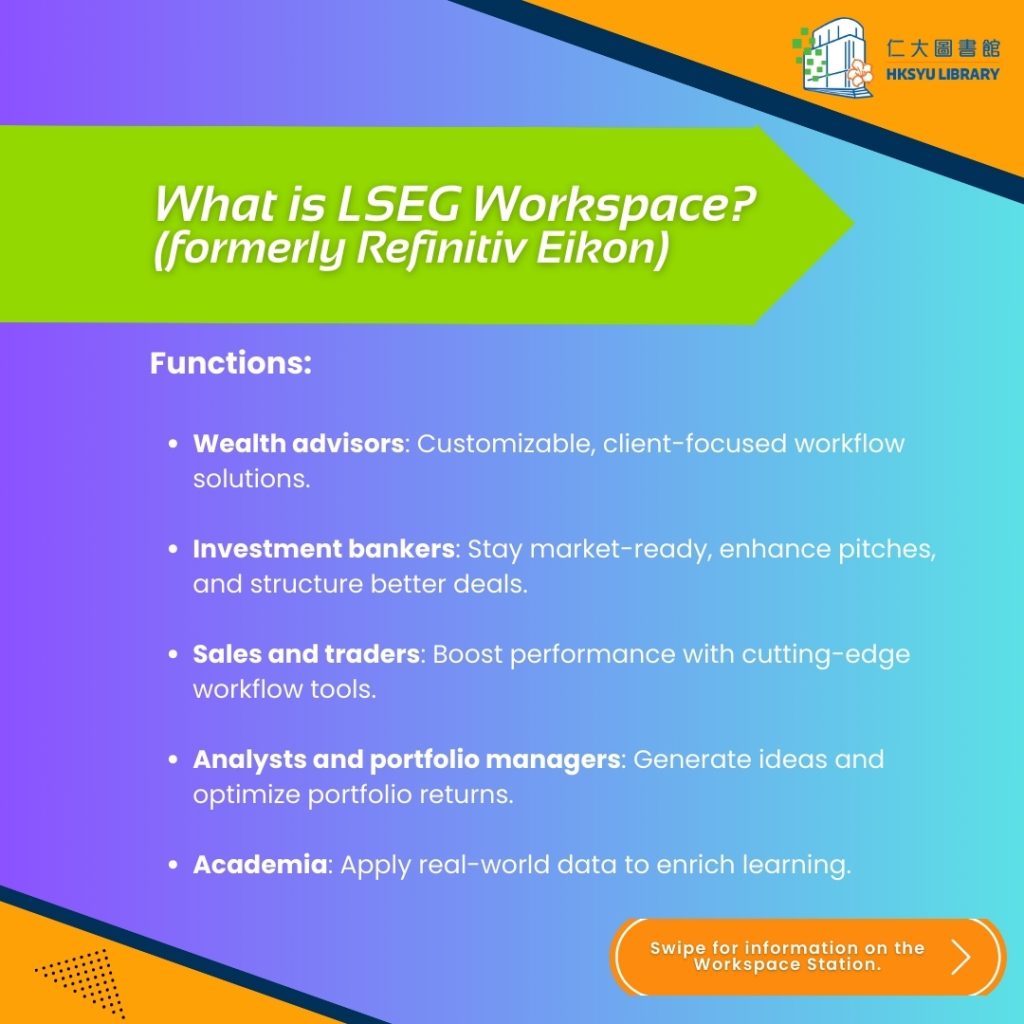 仁大圖書館
HKSYU LIBRARY

What is LSEG Workspace?
(formerly Refinitiv Eikon)

Functions:

• Wealth advisors: Customizable, client-focused workflow solutions.

• Investment bankers: Stay market-ready, enhance pitches, and structure better deals.

• Sales and traders: Boost performance with cutting-edge workflow tools.

• Analysts and portfolio managers: Generate ideas and optimize portfolio returns.

• Academia: Apply real-world data to enrich learning.

Swipe for information on the Workspace Station.